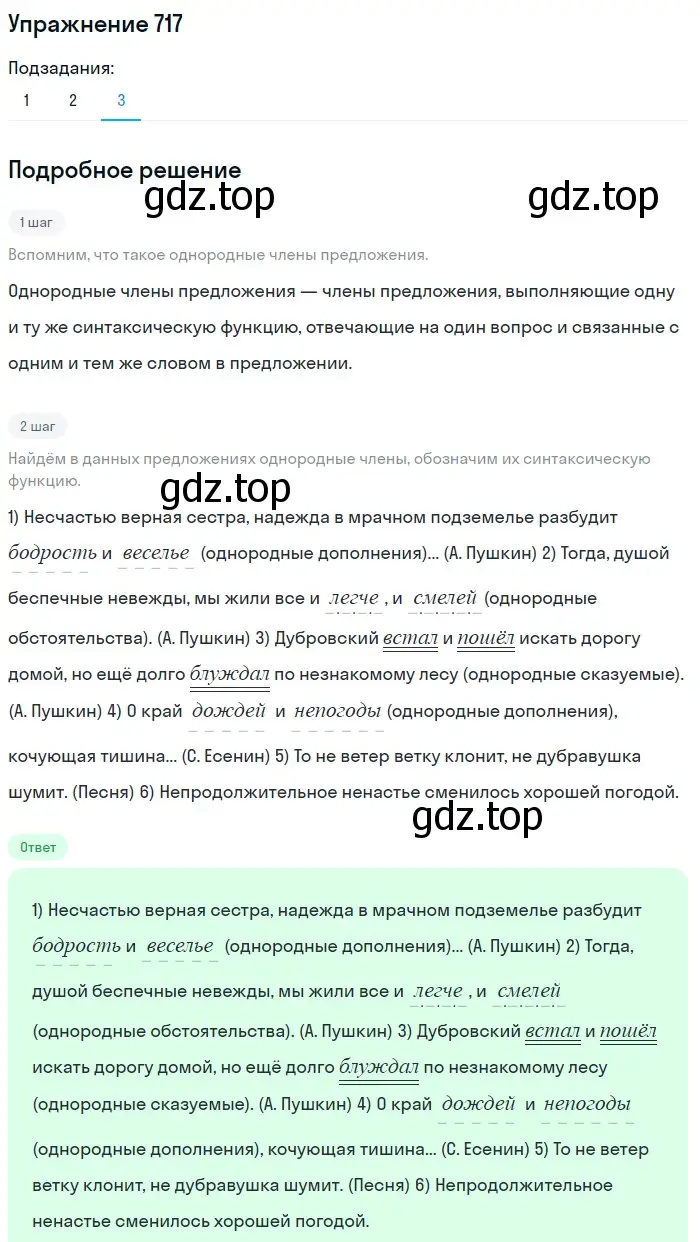 Упражнение 717

Подзадания:
1 2 3

Подробное решение
gdz.top gdz.top

1 шаг
Вспомним, что такое однородные члены предложения.

Однородные члены предложения — члены предложения, выполняющие одну и ту же синтаксическую функцию, отвечающие на один вопрос и связанные с одним и тем же словом в предложении.

2 шаг
Найдём в данных предложениях однородные члены, обозначим их синтаксическую функцию.
gdz.top

1) Несчастью верная сестра, надежда в мрачном подземелье разбудит бодрость и веселье (однородные дополнения)... (А. Пушкин) 2) Тогда, душой беспечные невежды, мы жили все и легче, и смелей (однородные обстоятельства). (А. Пушкин) 3) Дубровский встал и пошёл искать дорогу домой, но ещё долго блуждал по незнакомому лесу (однородные сказуемые). (А. Пушкин) 4) О край дождей и непогоды (однородные дополнения), кочующая тишина... (С. Есенин) 5) То не ветер ветку клонит, не дубравушка шумит. (Песня) 6) Непродолжительное ненастье сменилось хорошей погодой.

gdz.top

Ответ

1) Несчастью верная сестра, надежда в мрачном подземелье разбудит бодрость и веселье (однородные дополнения)... (А. Пушкин) 2) Тогда, душой беспечные невежды, мы жили все и легче, и смелей (однородные обстоятельства). (А. Пушкин) 3) Дубровский встал и пошёл искать дорогу домой, но ещё долго блуждал по незнакомому лесу (однородные сказуемые). (А. Пушкин) 4) О край дождей и непогоды (однородные дополнения), кочующая тишина... (С. Есенин) 5) То не ветер ветку клонит, не дубравушка шумит. (Песня) 6) Непродолжительное ненастье сменилось хорошей погодой.